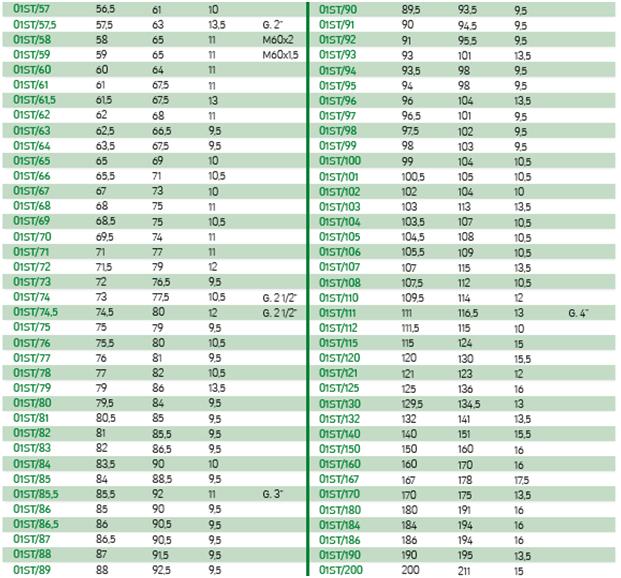 | 01ST/57 | 56,5 | 61 | 10 |  |
|---|---|---|---|---|
| 01ST/57,5 | 57,5 | 63 | 13,5 | G. 2" |
| 01ST/58 | 58 | 65 | 11 | M60x2 |
| 01ST/59 | 59 | 65 | 11 | M60x1,5 |
| 01ST/60 | 60 | 64 | 11 |  |
| 01ST/61 | 61 | 67,5 | 11 |  |
| 01ST/61,5 | 61,5 | 67,5 | 13 |  |
| 01ST/62 | 62 | 68 | 11 |  |
| 01ST/63 | 62,5 | 66,5 | 9,5 |  |
| 01ST/64 | 63,5 | 67,5 | 9,5 |  |
| 01ST/65 | 65 | 69 | 10 |  |
| 01ST/66 | 65,5 | 71 | 10,5 |  |
| 01ST/67 | 67 | 73 | 10 |  |
| 01ST/68 | 68 | 75 | 11 |  |
| 01ST/69 | 68,5 | 75 | 10,5 |  |
| 01ST/70 | 69,5 | 74 | 11 |  |
| 01ST/71 | 71 | 77 | 11 |  |
| 01ST/72 | 71,5 | 79 | 12 |  |
| 01ST/73 | 72 | 76,5 | 9,5 |  |
| 01ST/74 | 73 | 77,5 | 10,5 | G. 2 1/2" |
| 01ST/74,5 | 74,5 | 80 | 12 | G. 2 1/2" |
| 01ST/75 | 75 | 79 | 9,5 |  |
| 01ST/76 | 75,5 | 80 | 10,5 |  |
| 01ST/77 | 76 | 81 | 9,5 |  |
| 01ST/78 | 77 | 82 | 10,5 |  |
| 01ST/79 | 79 | 86 | 13,5 |  |
| 01ST/80 | 79,5 | 84 | 9,5 |  |
| 01ST/81 | 80,5 | 85 | 9,5 |  |
| 01ST/82 | 81 | 85,5 | 9,5 |  |
| 01ST/83 | 82 | 86,5 | 9,5 |  |
| 01ST/84 | 83,5 | 90 | 10 |  |
| 01ST/85 | 84 | 88,5 | 9,5 |  |
| 01ST/85,5 | 85,5 | 92 | 11 | G. 3" |
| 01ST/86 | 85 | 90 | 9,5 |  |
| 01ST/86,5 | 86 | 90,5 | 9,5 |  |
| 01ST/87 | 86,5 | 90,5 | 9,5 |  |
| 01ST/88 | 87 | 91,5 | 9,5 |  |
| 01ST/89 | 88 | 92,5 | 9,5 |  |

| 01ST/90 | 89,5 | 93,5 | 9,5 |  |
|---|---|---|---|---|
| 01ST/91 | 90 | 94,5 | 9,5 |  |
| 01ST/92 | 91 | 95,5 | 9,5 |  |
| 01ST/93 | 93 | 101 | 13,5 |  |
| 01ST/94 | 93,5 | 98 | 9,5 |  |
| 01ST/95 | 94 | 98 | 9,5 |  |
| 01ST/96 | 96 | 104 | 13,5 |  |
| 01ST/97 | 96,5 | 101 | 9,5 |  |
| 01ST/98 | 97,5 | 102 | 9,5 |  |
| 01ST/99 | 98 | 103 | 9,5 |  |
| 01ST/100 | 99 | 104 | 10,5 |  |
| 01ST/101 | 100,5 | 105 | 10,5 |  |
| 01ST/102 | 102 | 104 | 10 |  |
| 01ST/103 | 103 | 113 | 13,5 |  |
| 01ST/104 | 103,5 | 107 | 10,5 |  |
| 01ST/105 | 104,5 | 108 | 10,5 |  |
| 01ST/106 | 105,5 | 109 | 10,5 |  |
| 01ST/107 | 107 | 115 | 13,5 |  |
| 01ST/108 | 107,5 | 112 | 10,5 |  |
| 01ST/110 | 109,5 | 114 | 12 |  |
| 01ST/111 | 111 | 116,5 | 13 | G. 4" |
| 01ST/112 | 111,5 | 115 | 10 |  |
| 01ST/115 | 115 | 124 | 15 |  |
| 01ST/120 | 120 | 130 | 15,5 |  |
| 01ST/121 | 121 | 123 | 12 |  |
| 01ST/125 | 125 | 136 | 16 |  |
| 01ST/130 | 129,5 | 134,5 | 13 |  |
| 01ST/132 | 132 | 141 | 13,5 |  |
| 01ST/140 | 140 | 151 | 15,5 |  |
| 01ST/150 | 150 | 160 | 16 |  |
| 01ST/160 | 160 | 170 | 16 |  |
| 01ST/167 | 167 | 178 | 17,5 |  |
| 01ST/170 | 170 | 175 | 13,5 |  |
| 01ST/180 | 180 | 191 | 16 |  |
| 01ST/184 | 184 | 194 | 16 |  |
| 01ST/186 | 186 | 194 | 16 |  |
| 01ST/190 | 190 | 195 | 13,5 |  |
| 01ST/200 | 200 | 211 | 15 |  |